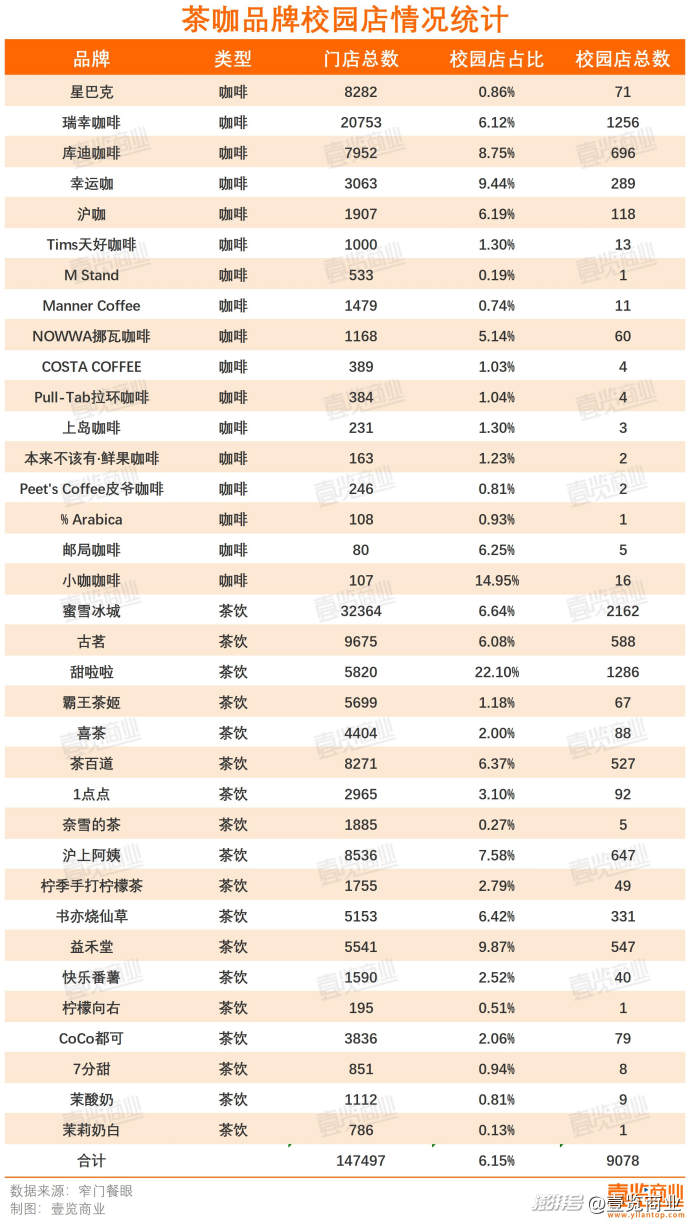 茶咖品牌校园店情况统计

| 品牌 | 类型 | 门店总数 | 校园店占比 | 校园店总数 |
|---|---|---|---|---|
| 星巴克 | 咖啡 | 8282 | 0.86% | 71 |
| 瑞幸咖啡 | 咖啡 | 20753 | 6.12% | 1256 |
| 库迪咖啡 | 咖啡 | 7952 | 8.75% | 696 |
| 幸运咖 | 咖啡 | 3063 | 9.44% | 289 |
| 沪咖 | 咖啡 | 1907 | 6.19% | 118 |
| Tims天好咖啡 | 咖啡 | 1000 | 1.30% | 13 |
| M Stand | 咖啡 | 533 | 0.19% | 1 |
| Manner Coffee | 咖啡 | 1479 | 0.74% | 11 |
| NOWWA挪瓦咖啡 | 咖啡 | 1168 | 5.14% | 60 |
| COSTA COFFEE | 咖啡 | 389 | 1.03% | 4 |
| Pull-Tab拉环咖啡 | 咖啡 | 384 | 1.04% | 4 |
| 上岛咖啡 | 咖啡 | 231 | 1.30% | 3 |
| 本来不该有·鲜果咖啡 | 咖啡 | 163 | 1.23% | 2 |
| Peet's Coffee皮爷咖啡 | 咖啡 | 246 | 0.81% | 2 |
| % Arabica | 咖啡 | 108 | 0.93% | 1 |
| 邮局咖啡 | 咖啡 | 80 | 6.25% | 5 |
| 小咖咖啡 | 咖啡 | 107 | 14.95% | 16 |
| 蜜雪冰城 | 茶饮 | 32364 | 6.64% | 2162 |
| 古茗 | 茶饮 | 9675 | 6.08% | 588 |
| 甜啦啦 | 茶饮 | 5820 | 22.10% | 1286 |
| 霸王茶姬 | 茶饮 | 5699 | 1.18% | 67 |
| 喜茶 | 茶饮 | 4404 | 2.00% | 88 |
| 茶百道 | 茶饮 | 8271 | 6.37% | 527 |
| 1点点 | 茶饮 | 2965 | 3.10% | 92 |
| 奈雪的茶 | 茶饮 | 1885 | 0.27% | 5 |
| 沪上阿姨 | 茶饮 | 8536 | 7.58% | 647 |
| 柠季手打柠檬茶 | 茶饮 | 1755 | 2.79% | 49 |
| 书亦烧仙草 | 茶饮 | 5153 | 6.42% | 331 |
| 益禾堂 | 茶饮 | 5541 | 9.87% | 547 |
| 快乐番薯 | 茶饮 | 1590 | 2.52% | 40 |
| 柠檬向右 | 茶饮 | 195 | 0.51% | 1 |
| CoCo都可 | 茶饮 | 3836 | 2.06% | 79 |
| 7分甜 | 茶饮 | 851 | 0.94% | 8 |
| 茉酸奶 | 茶饮 | 1112 | 0.81% | 9 |
| 茉莉奶白 | 茶饮 | 786 | 0.13% | 1 |
| 合计 | | 147497 | 6.15% | 9078 |

数据来源：窄门餐眼
制图：壹览商业

搜狐号@壹览商业
壹览商业 www.yilantop.com